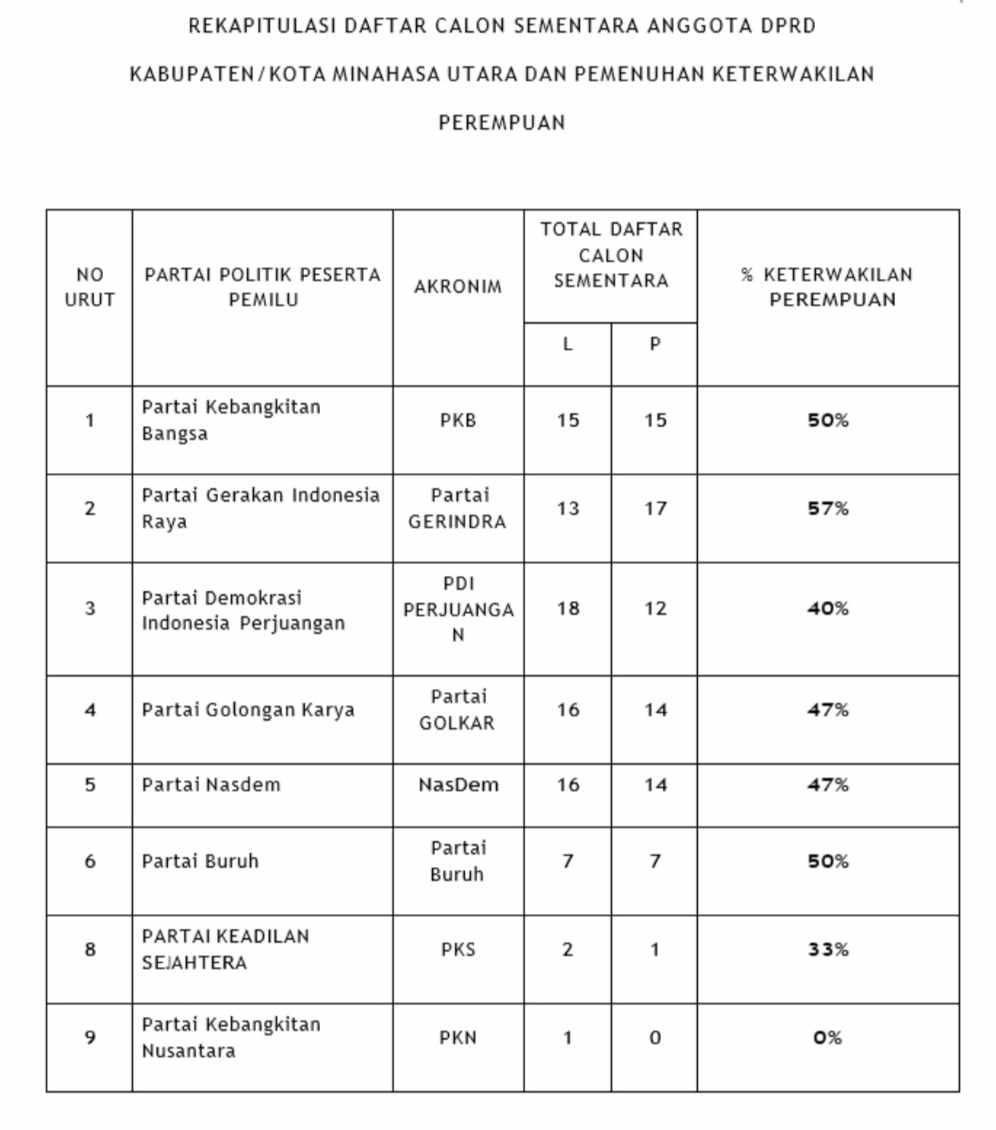 REKAPITULASI DAFTAR CALON SEMENTARA ANGGOTA DPRD

KABUPATEN/KOTA MINAHASA UTARA DAN PEMENUHAN KETERWAKILAN PEREMPUAN

| NO URUT | PARTAI POLITIK PESERTA PEMILU | AKRONIM | TOTAL DAFTAR CALON SEMENTARA L | TOTAL DAFTAR CALON SEMENTARA P | % KETERWAKILAN PEREMPUAN |
|---|---|---|---|---|---|
| 1 | Partai Kebangkitan Bangsa | PKB | 15 | 15 | 50% |
| 2 | Partai Gerakan Indonesia Raya | Partai GERINDRA | 13 | 17 | 57% |
| 3 | Partai Demokrasi Indonesia Perjuangan | PDI PERJUANGAN | 18 | 12 | 40% |
| 4 | Partai Golongan Karya | Partai GOLKAR | 16 | 14 | 47% |
| 5 | Partai Nasdem | NasDem | 16 | 14 | 47% |
| 6 | Partai Buruh | Partai Buruh | 7 | 7 | 50% |
| 8 | PARTAI KEADILAN SEJAHTERA | PKS | 2 | 1 | 33% |
| 9 | Partai Kebangkitan Nusantara | PKN | 1 | 0 | 0% |